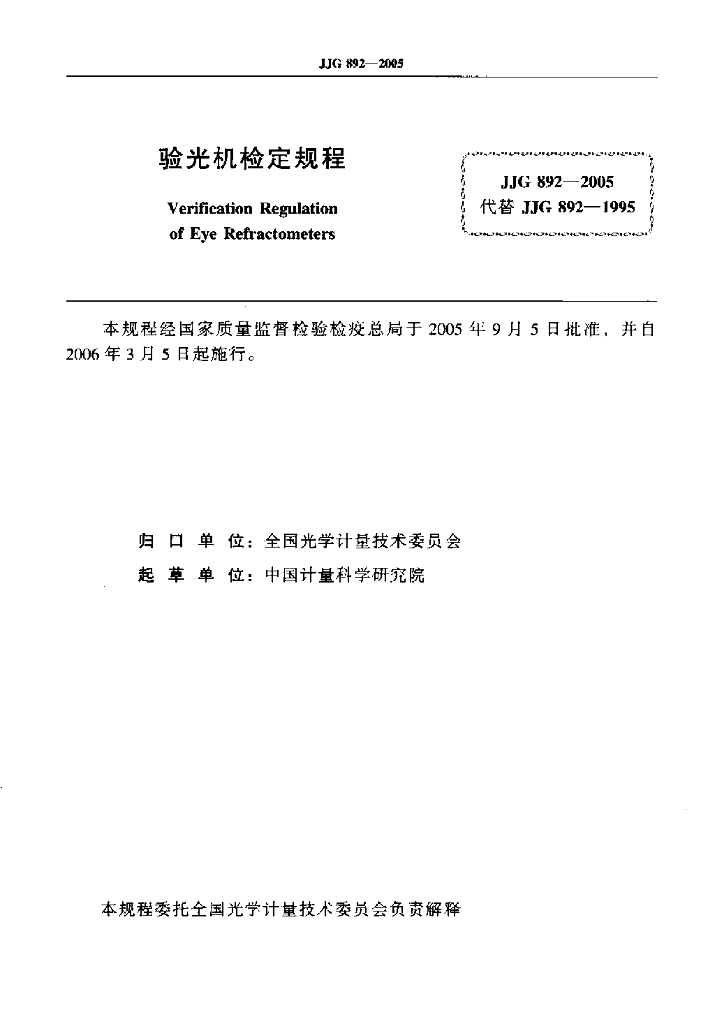 JJG 892—2005

验光机检定规程

Verification Regulation of Eye Refractometers

JJG 892—2005
代替 JJG 892—1995

本规程经国家质量监督检验检疫总局于 2005 年 9 月 5 日批准，并自 2006 年 3 月 5 日起施行。

归 口 单 位：全国光学计量技术委员会
起 草 单 位：中国计量科学研究院

本规程委托全国光学计量技术委员会负责解释